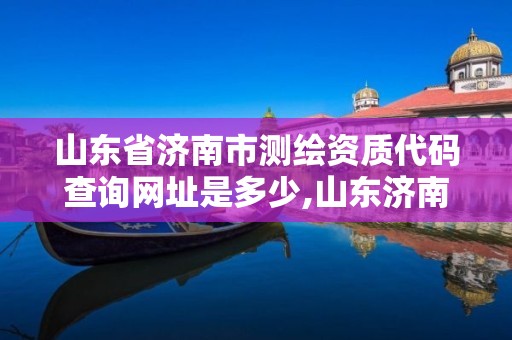 山东省济南市测绘资质代码查询网址是多少,山东济南